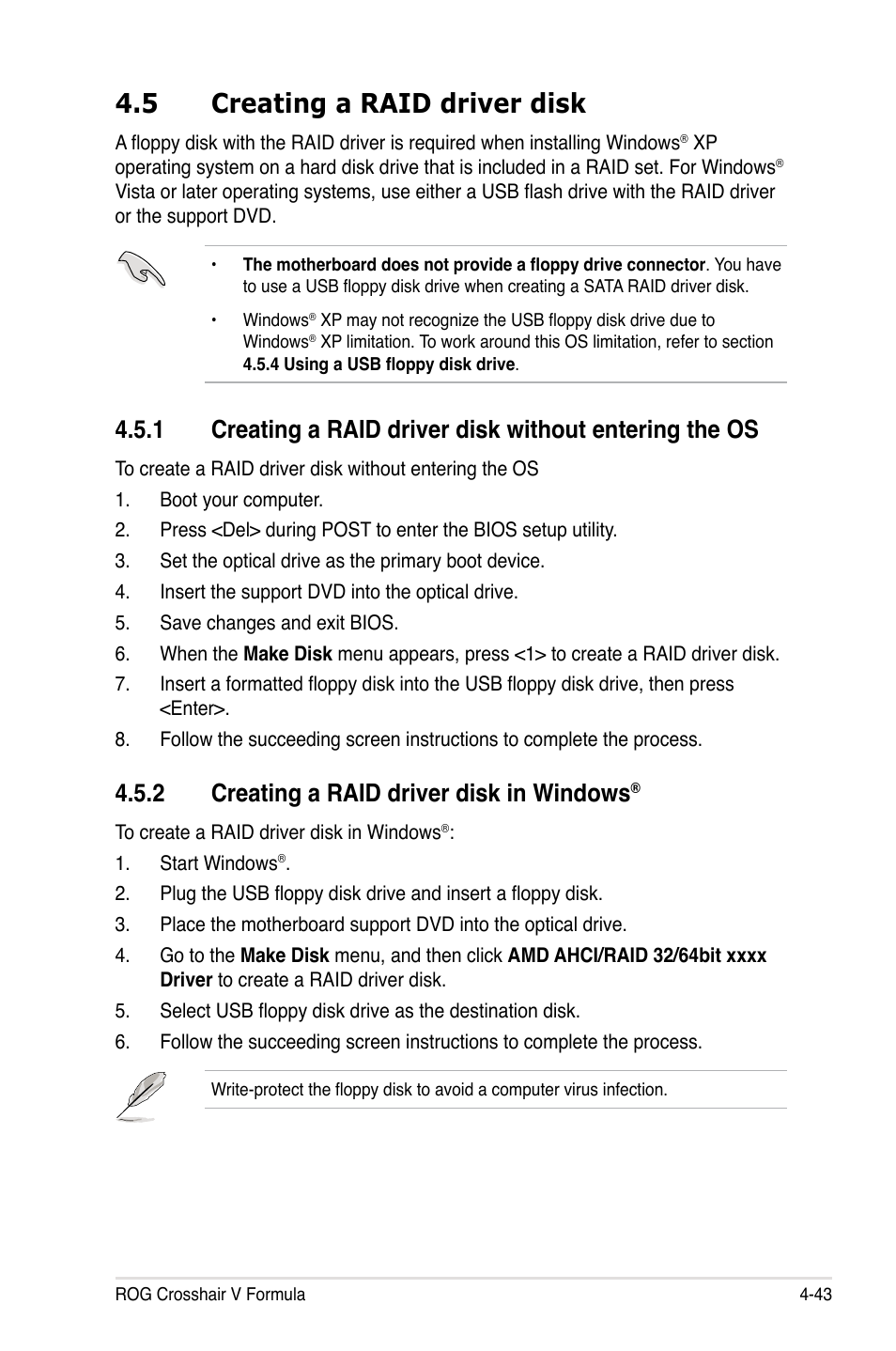 4.5 Creating a RAID driver disk

A floppy disk with the RAID driver is required when installing Windows® XP operating system on a hard disk drive that is included in a RAID set. For Windows® Vista or later operating systems, use either a USB flash drive with the RAID driver or the support DVD.

• The motherboard does not provide a floppy drive connector. You have to use a USB floppy disk drive when creating a SATA RAID driver disk.

• Windows® XP may not recognize the USB floppy disk drive due to Windows® XP limitation. To work around this OS limitation, refer to section 4.5.4 Using a USB floppy disk drive.

4.5.1 Creating a RAID driver disk without entering the OS

To create a RAID driver disk without entering the OS

1. Boot your computer.
2. Press <Del> during POST to enter the BIOS setup utility.
3. Set the optical drive as the primary boot device.
4. Insert the support DVD into the optical drive.
5. Save changes and exit BIOS.
6. When the Make Disk menu appears, press <1> to create a RAID driver disk.
7. Insert a formatted floppy disk into the USB floppy disk drive, then press <Enter>.
8. Follow the succeeding screen instructions to complete the process.

4.5.2 Creating a RAID driver disk in Windows®

To create a RAID driver disk in Windows®:

1. Start Windows®.
2. Plug the USB floppy disk drive and insert a floppy disk.
3. Place the motherboard support DVD into the optical drive.
4. Go to the Make Disk menu, and then click AMD AHCI/RAID 32/64bit xxxx Driver to create a RAID driver disk.
5. Select USB floppy disk drive as the destination disk.
6. Follow the succeeding screen instructions to complete the process.

Write-protect the floppy disk to avoid a computer virus infection.

ROG Crosshair V Formula 4-43